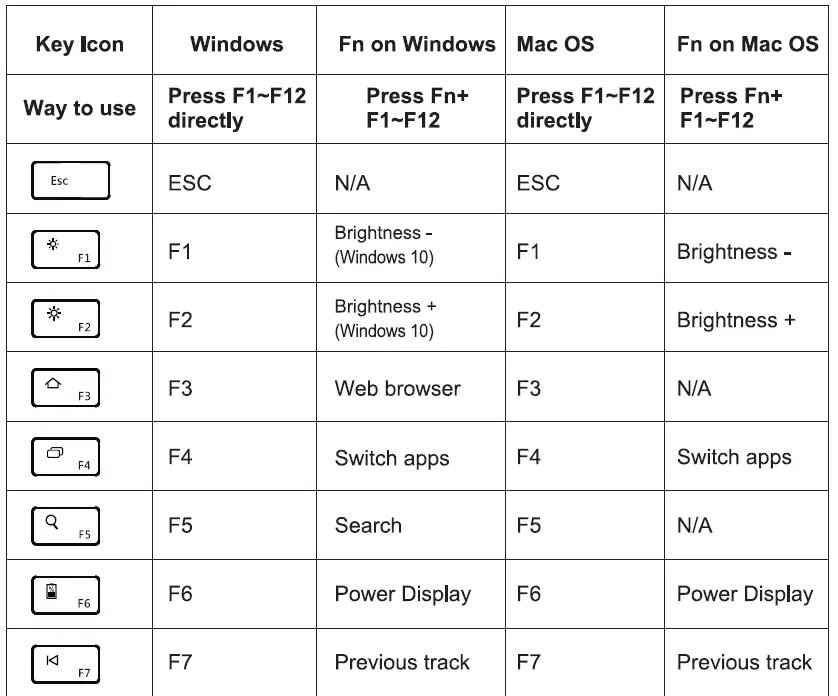 | Key Icon | Windows | Fn on Windows | Mac OS | Fn on Mac OS |
|---|---|---|---|---|
| Way to use | Press F1~F12 directly | Press Fn+ F1~F12 | Press F1~F12 directly | Press Fn+ F1~F12 |
| Esc | ESC | N/A | ESC | N/A |
| F1 | F1 | Brightness - (Windows 10) | F1 | Brightness - |
| F2 | F2 | Brightness + (Windows 10) | F2 | Brightness + |
| F3 | F3 | Web browser | F3 | N/A |
| F4 | F4 | Switch apps | F4 | Switch apps |
| F5 | F5 | Search | F5 | N/A |
| F6 | F6 | Power Display | F6 | Power Display |
| F7 | F7 | Previous track | F7 | Previous track |